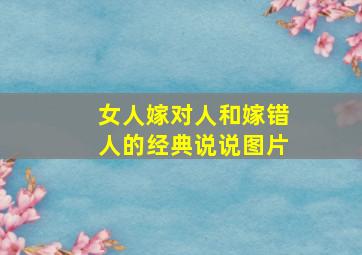 女人嫁对人和嫁错人的经典说说图片